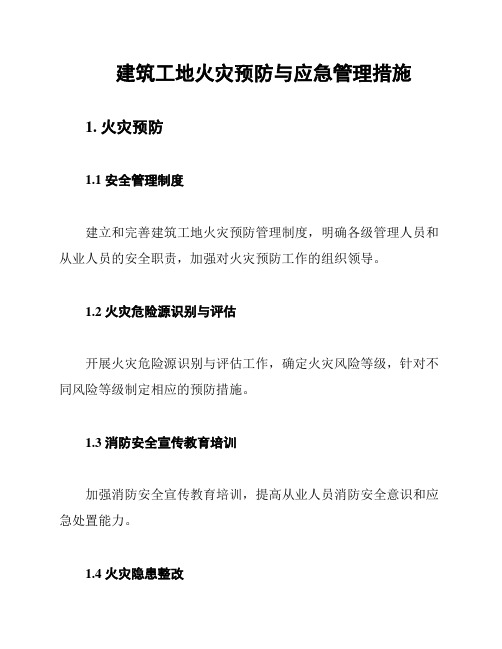 建筑工地火灾预防与应急管理措施

1. 火灾预防

1.1 安全管理制度

建立和完善建筑工地火灾预防管理制度，明确各级管理人员和从业人员的安全职责，加强对火灾预防工作的组织领导。

1.2 火灾危险源识别与评估

开展火灾危险源识别与评估工作，确定火灾风险等级，针对不同风险等级制定相应的预防措施。

1.3 消防安全宣传教育培训

加强消防安全宣传教育培训，提高从业人员消防安全意识和应急处置能力。

1.4 火灾隐患整改